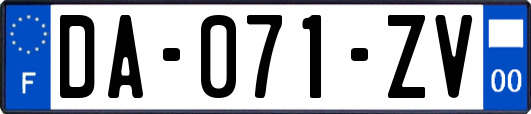 F

DA-071-ZV

00